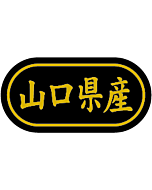 山口県産